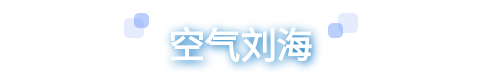 空气刘海